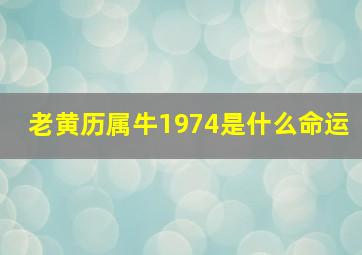 老黄历属牛1974是什么命运